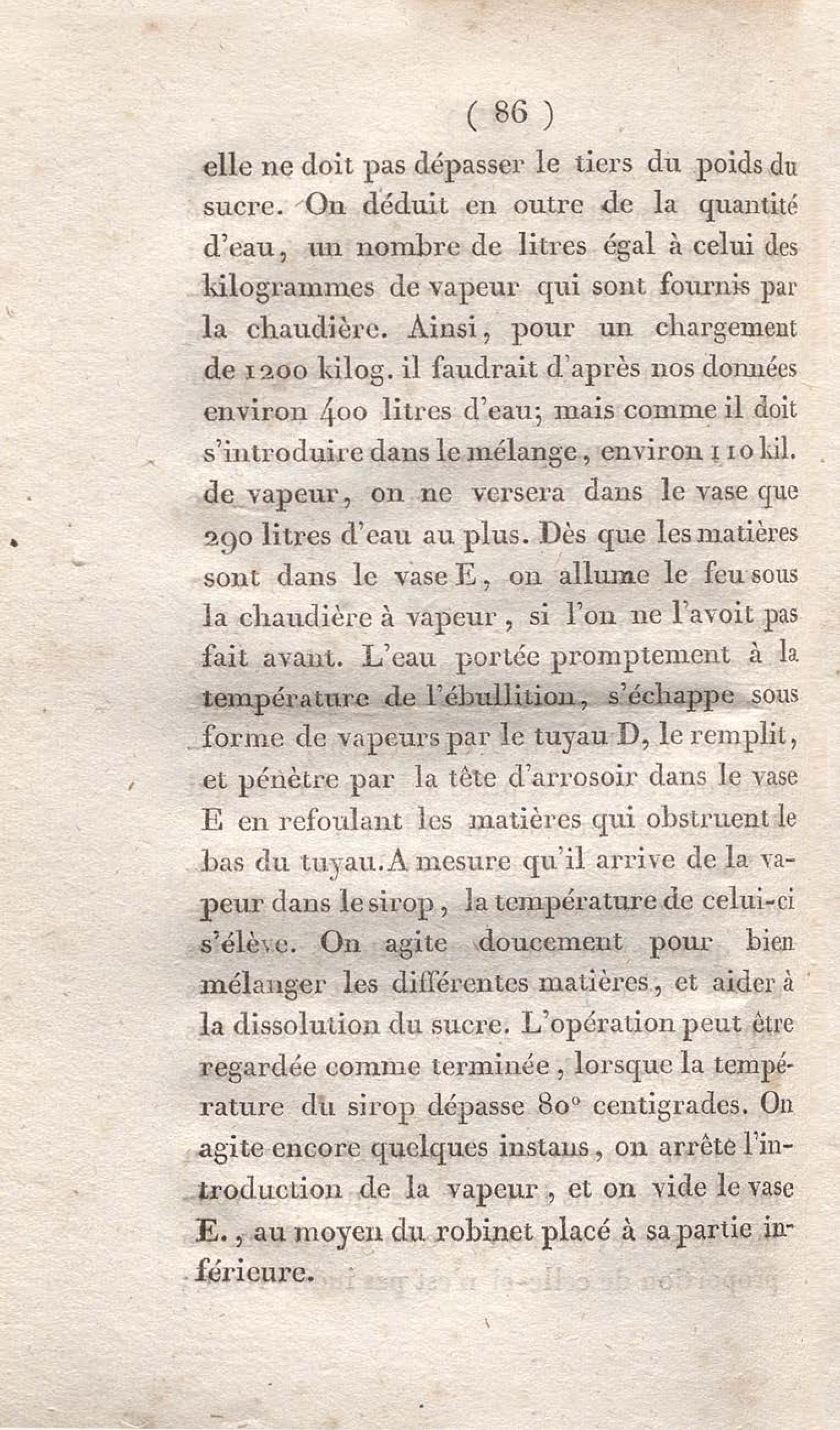 ( 86 )

elle ne doit pas dépasser le tiers du poids du sucre. On déduit en outre de la quantité d'eau, un nombre de litres égal à celui des kilogrammes de vapeur qui sont fournis par la chaudière. Ainsi, pour un chargement de 1200 kilog. il faudrait d'après nos données environ 400 litres d'eau; mais comme il doit s'introduire dans le mélange, environ 110 kil. de vapeur, on ne versera dans le vase que 290 litres d'eau au plus. Dès que les matières sont dans le vase E, on allume le feu sous la chaudière à vapeur, si l'on ne l'avoit pas fait avant. L'eau portée promptement à la température de l'ébullition, s'échappe sous forme de vapeurs par le tuyau D, le remplit, et pénètre par la tête d'arrosoir dans le vase E en refoulant les matières qui obstruent le bas du tuyau. A mesure qu'il arrive de la vapeur dans le sirop, la température de celui-ci s'élève. On agite doucement pour bien mélanger les différentes matières, et aider à la dissolution du sucre. L'opération peut être regardée comme terminée, lorsque la température du sirop dépasse 80° centigrades. On agite encore quelques instans, on arrête l'introduction de la vapeur, et on vide le vase E., au moyen du robinet placé à sa partie inférieure.